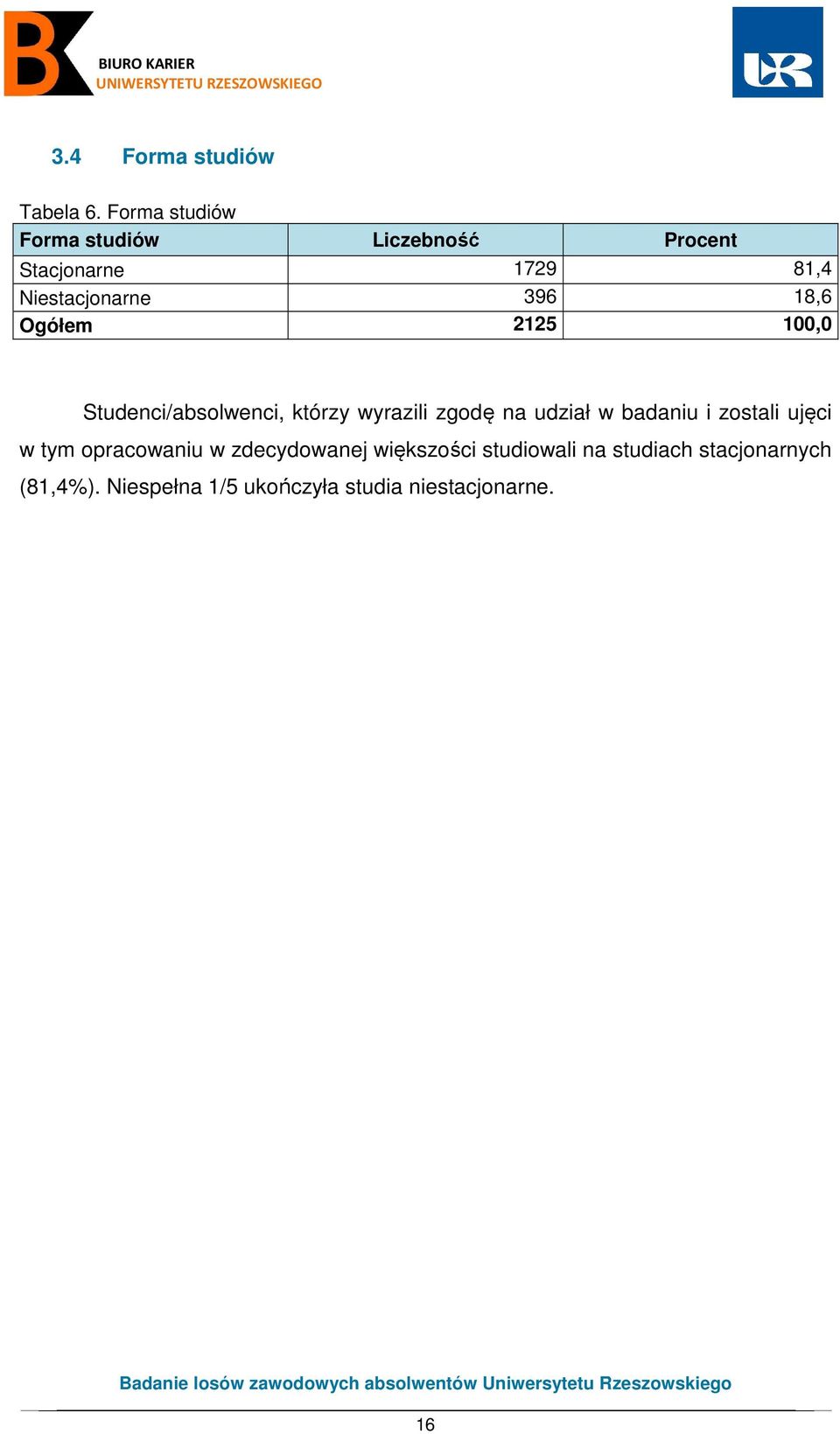 BK BIURO KARIER UNIWERSYTETU RZESZOWSKIEGO

UR

3.4 Forma studiów

Tabela 6. Forma studiów

| Forma studiów | Liczebność | Procent |
|---|---|---|
| Stacjonarne | 1729 | 81,4 |
| Niestacjonarne | 396 | 18,6 |
| Ogółem | 2125 | 100,0 |

Studenci/absolwenci, którzy wyrazili zgodę na udział w badaniu i zostali ujęci w tym opracowaniu w zdecydowanej większości studiowali na studiach stacjonarnych (81,4%). Niespełna 1/5 ukończyła studia niestacjonarne.

Badanie losów zawodowych absolwentów Uniwersytetu Rzeszowskiego

16